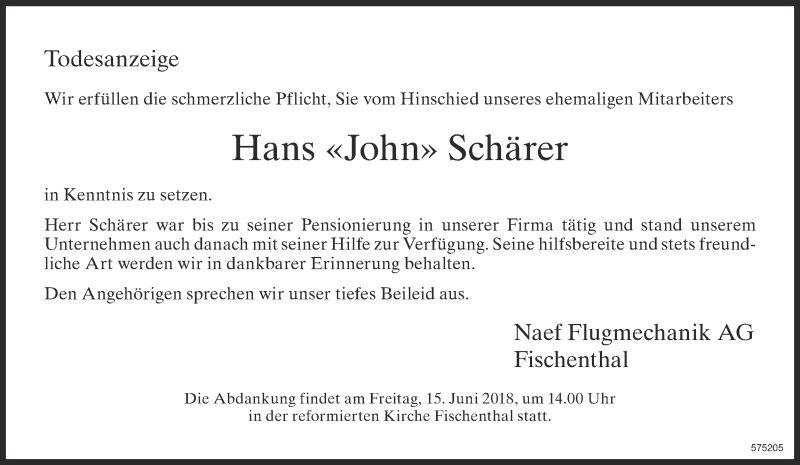 Todesanzeige

Wir erfüllen die schmerzliche Pflicht, Sie vom Hinschied unseres ehemaligen Mitarbeiters

Hans «John» Schärer

in Kenntnis zu setzen.

Herr Schärer war bis zu seiner Pensionierung in unserer Firma tätig und stand unserem Unternehmen auch danach mit seiner Hilfe zur Verfügung. Seine hilfsbereite und stets freundliche Art werden wir in dankbarer Erinnerung behalten.

Den Angehörigen sprechen wir unser tiefes Beileid aus.

Naef Flugmechanik AG
Fischenthal

Die Abdankung findet am Freitag, 15. Juni 2018, um 14.00 Uhr in der reformierten Kirche Fischenthal statt.

575205